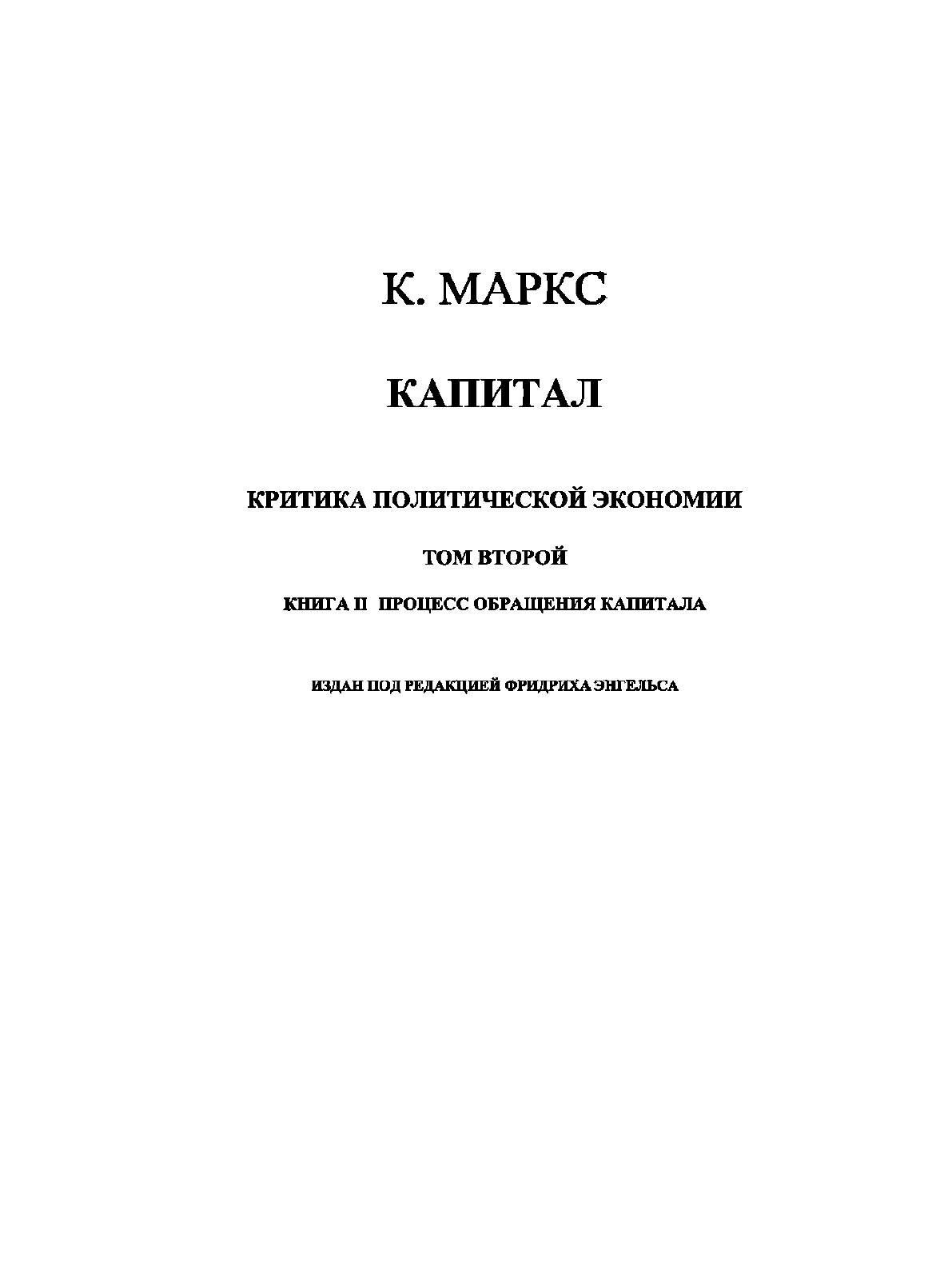 К. МАРКС

КАПИТАЛ

КРИТИКА ПОЛИТИЧЕСКОЙ ЭКОНОМИИ

ТОМ ВТОРОЙ

КНИГА II ПРОЦЕСС ОБРАЩЕНИЯ КАПИТАЛА

ИЗДАН ПОД РЕДАКЦИЕЙ ФРИДРИХА ЭНГЕЛЬСА